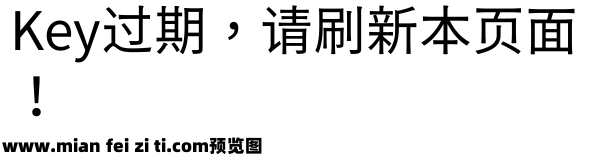 Key过期，请刷新本页面！

www.mian fei zi ti.com预览图